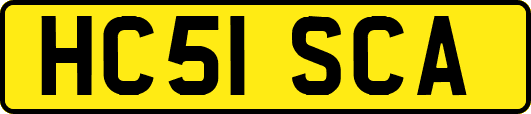 HC51 SCA